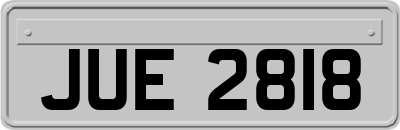 JUE 2818